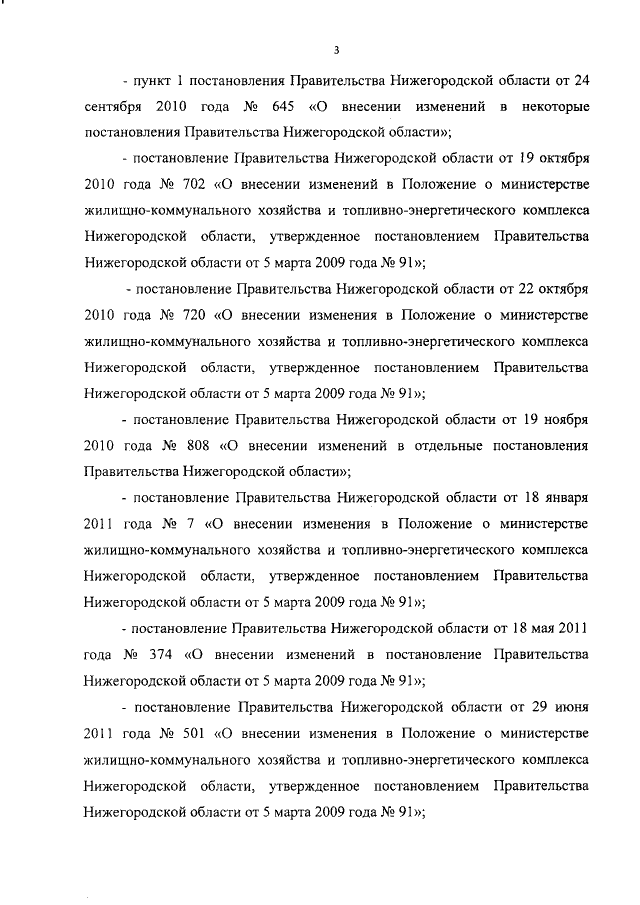 3

- пункт 1 постановления Правительства Нижегородской области от 24 сентября 2010 года № 645 «О внесении изменений в некоторые постановления Правительства Нижегородской области»;

- постановление Правительства Нижегородской области от 19 октября 2010 года № 702 «О внесении изменений в Положение о министерстве жилищно-коммунального хозяйства и топливно-энергетического комплекса Нижегородской области, утвержденное постановлением Правительства Нижегородской области от 5 марта 2009 года № 91»;

- постановление Правительства Нижегородской области от 22 октября 2010 года № 720 «О внесении изменения в Положение о министерстве жилищно-коммунального хозяйства и топливно-энергетического комплекса Нижегородской области, утвержденное постановлением Правительства Нижегородской области от 5 марта 2009 года № 91»;

- постановление Правительства Нижегородской области от 19 ноября 2010 года № 808 «О внесении изменений в отдельные постановления Правительства Нижегородской области»;

- постановление Правительства Нижегородской области от 18 января 2011 года № 7 «О внесении изменения в Положение о министерстве жилищно-коммунального хозяйства и топливно-энергетического комплекса Нижегородской области, утвержденное постановлением Правительства Нижегородской области от 5 марта 2009 года № 91»;

- постановление Правительства Нижегородской области от 18 мая 2011 года № 374 «О внесении изменений в постановление Правительства Нижегородской области от 5 марта 2009 года № 91»;

- постановление Правительства Нижегородской области от 29 июня 2011 года № 501 «О внесении изменения в Положение о министерстве жилищно-коммунального хозяйства и топливно-энергетического комплекса Нижегородской области, утвержденное постановлением Правительства Нижегородской области от 5 марта 2009 года № 91»;